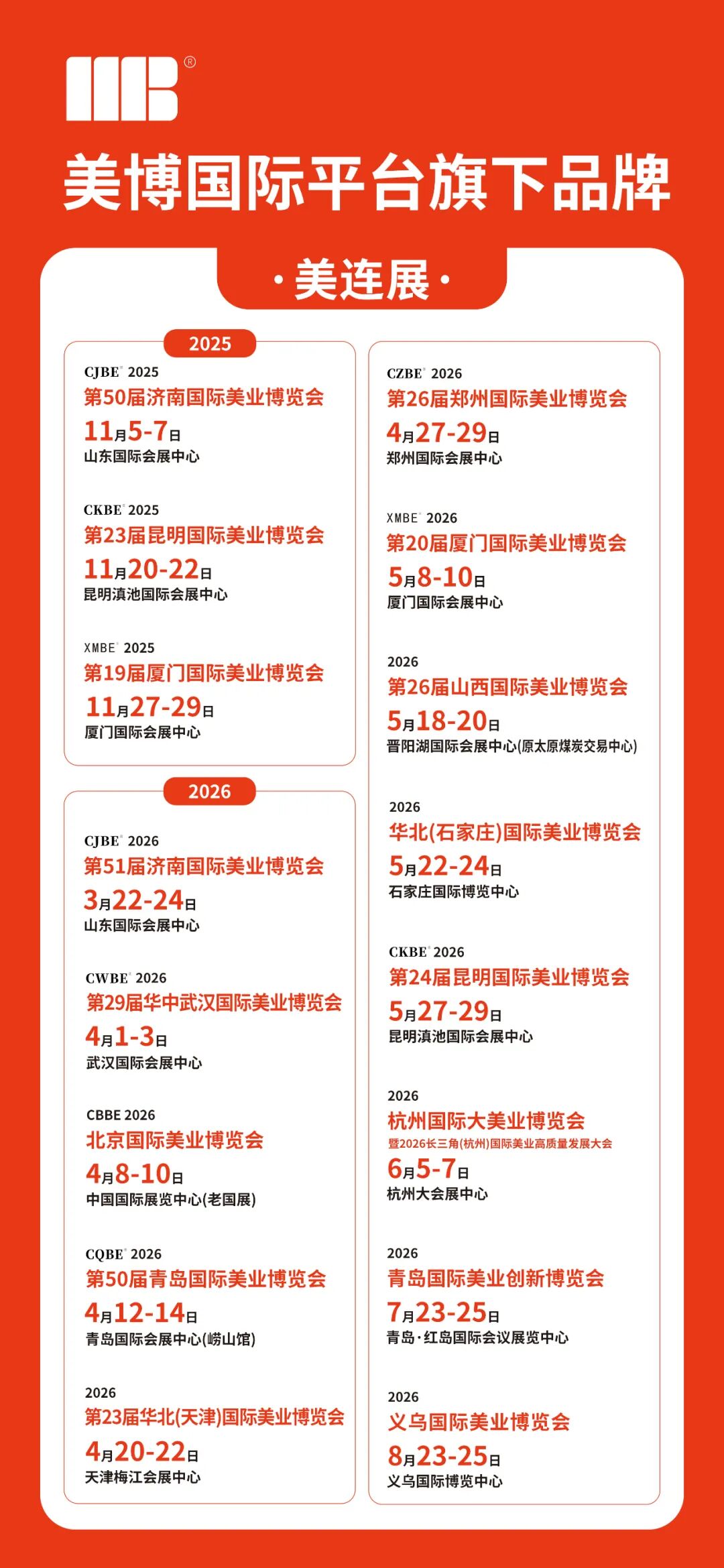 MB®

美博国际平台旗下品牌

·美连展·

2025

CJBE® 2025
第50届济南国际美业博览会
11月5-7日
山东国际会展中心

CKBE® 2025
第23届昆明国际美业博览会
11月20-22日
昆明滇池国际会展中心

XMBE® 2025
第19届厦门国际美业博览会
11月27-29日
厦门国际会展中心

2026

CJBE® 2026
第51届济南国际美业博览会
3月22-24日
山东国际会展中心

CWBE® 2026
第29届华中武汉国际美业博览会
4月1-3日
武汉国际会展中心

CBBE 2026
北京国际美业博览会
4月8-10日
中国国际展览中心(老国展)

CQBE® 2026
第50届青岛国际美业博览会
4月12-14日
青岛国际会展中心(崂山馆)

2026
第23届华北(天津)国际美业博览会
4月20-22日
天津梅江会展中心

CZBE® 2026
第26届郑州国际美业博览会
4月27-29日
郑州国际会展中心

XMBE® 2026
第20届厦门国际美业博览会
5月8-10日
厦门国际会展中心

2026
第26届山西国际美业博览会
5月18-20日
晋阳湖国际会展中心(原太原煤炭交易中心)

2026
华北(石家庄)国际美业博览会
5月22-24日
石家庄国际博览中心

CKBE® 2026
第24届昆明国际美业博览会
5月27-29日
昆明滇池国际会展中心

2026
杭州国际大美业博览会
暨2026长三角(杭州)国际美业高质量发展大会
6月5-7日
杭州大会展中心

2026
青岛国际美业创新博览会
7月23-25日
青岛·红岛国际会议展览中心

2026
义乌国际美业博览会
8月23-25日
义乌国际博览中心